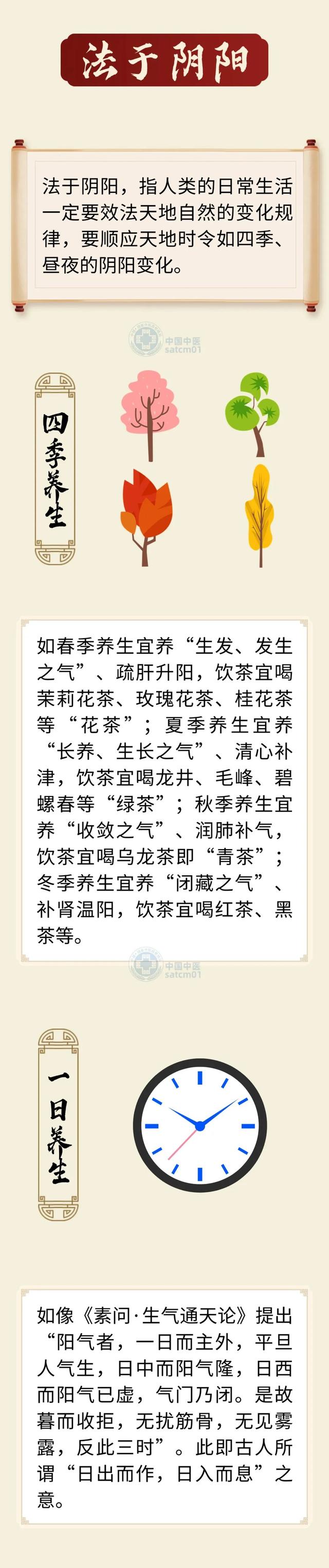 法于阴阳

法于阴阳，指人类的日常生活一定要效法天地自然的变化规律，要顺应天地时令如四季、昼夜的阴阳变化。

中国中医
satcm01

四季养生

如春季养生宜养“生发、发生之气”、疏肝升阳，饮茶宜喝茉莉花茶、玫瑰花茶、桂花茶等“花茶”；夏季养生宜养“长养、生长之气”、清心补津，饮茶宜喝龙井、毛峰、碧螺春等“绿茶”；秋季养生宜养“收敛之气”、润肺补气，饮茶宜喝乌龙茶即“青茶”；冬季养生宜养“闭藏之气”、补肾温阳，饮茶宜喝红茶、黑茶等。

中国中医
satcm01

一日养生

如像《素问·生气通天论》提出“阳气者，一日而主外，平旦人气生，日中而阳气隆，日西而阳气已虚，气门乃闭。是故暮而收拒，无扰筋骨，无见雾露，反此三时”。此即古人所谓“日出而作，日入而息”之意。